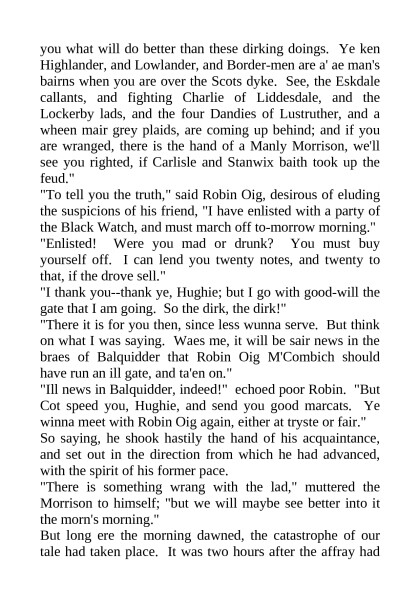 you what will do better than these dirking doings. Ye ken Highlander, and Lowlander, and Border-men are a' ae man's bairns when you are over the Scots dyke. See, the Eskdale callants, and fighting Charlie of Liddesdale, and the Lockerby lads, and the four Dandies of Lustruther, and a wheen mair grey plaids, are coming up behind; and if you are wranged, there is the hand of a Manly Morrison, we'll see you righted, if Carlisle and Stanwix baith took up the feud."
"To tell you the truth," said Robin Oig, desirous of eluding the suspicions of his friend, "I have enlisted with a party of the Black Watch, and must march off to-morrow morning."
"Enlisted! Were you mad or drunk? You must buy yourself off. I can lend you twenty notes, and twenty to that, if the drove sell."
"I thank you--thank ye, Hughie; but I go with good-will the gate that I am going. So the dirk, the dirk!"
"There it is for you then, since less wunna serve. But think on what I was saying. Waes me, it will be sair news in the braes of Balquidder that Robin Oig M'Combich should have run an ill gate, and ta'en on."
"Ill news in Balquidder, indeed!" echoed poor Robin. "But Cot speed you, Hughie, and send you good marcats. Ye winna meet with Robin Oig again, either at tryste or fair."
So saying, he shook hastily the hand of his acquaintance, and set out in the direction from which he had advanced, with the spirit of his former pace.
"There is something wrang with the lad," muttered the Morrison to himself; "but we will maybe see better into it the morn's morning."
But long ere the morning dawned, the catastrophe of our tale had taken place. It was two hours after the affray had